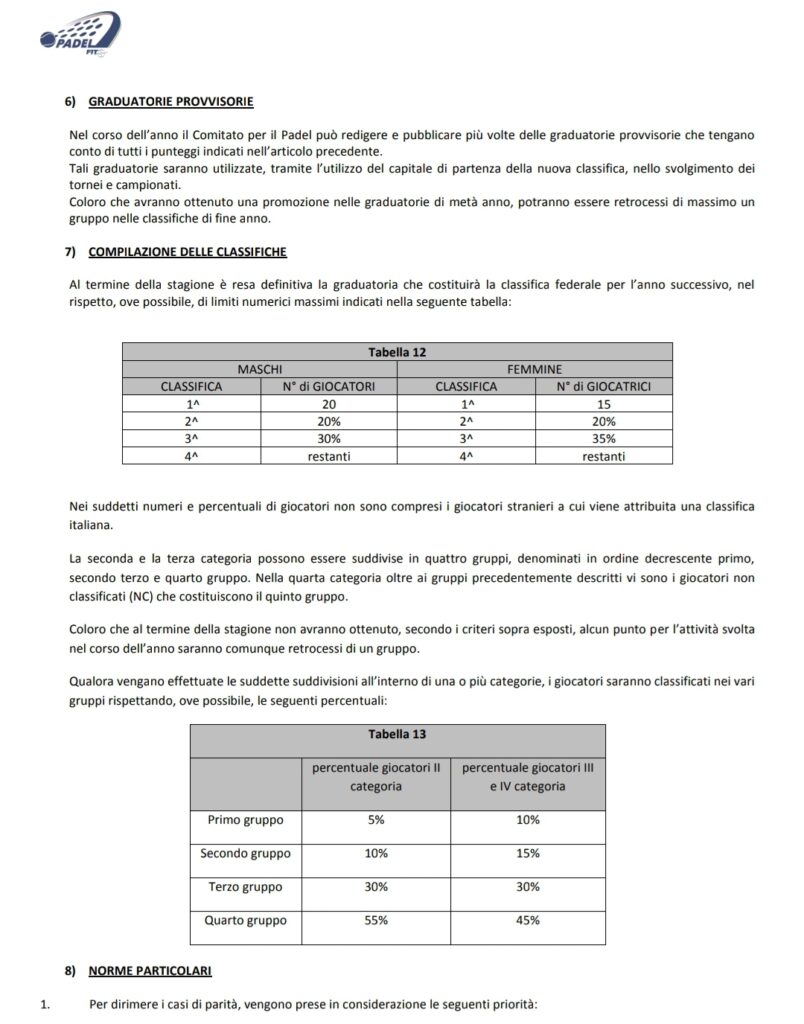 PADEL FIT

6) GRADUATORIE PROVVISORIE

Nel corso dell'anno il Comitato per il Padel può redigere e pubblicare più volte delle graduatorie provvisorie che tengano conto di tutti i punteggi indicati nell'articolo precedente.
Tali graduatorie saranno utilizzate, tramite l'utilizzo del capitale di partenza della nuova classifica, nello svolgimento dei tornei e campionati.
Coloro che avranno ottenuto una promozione nelle graduatorie di metà anno, potranno essere retrocessi di massimo un gruppo nelle classifiche di fine anno.

7) COMPILAZIONE DELLE CLASSIFICHE

Al termine della stagione è resa definitiva la graduatoria che costituirà la classifica federale per l'anno successivo, nel rispetto, ove possibile, di limiti numerici massimi indicati nella seguente tabella:

Tabella 12

| MASCHI | | FEMMINE | |
|---|---|---|---|
| CLASSIFICA | N° di GIOCATORI | CLASSIFICA | N° di GIOCATRICI |
| 1^ | 20 | 1^ | 15 |
| 2^ | 20% | 2^ | 20% |
| 3^ | 30% | 3^ | 35% |
| 4^ | restanti | 4^ | restanti |

Nei suddetti numeri e percentuali di giocatori non sono compresi i giocatori stranieri a cui viene attribuita una classifica italiana.

La seconda e la terza categoria possono essere suddivise in quattro gruppi, denominati in ordine decrescente primo, secondo terzo e quarto gruppo. Nella quarta categoria oltre ai gruppi precedentemente descritti vi sono i giocatori non classificati (NC) che costituiscono il quinto gruppo.

Coloro che al termine della stagione non avranno ottenuto, secondo i criteri sopra esposti, alcun punto per l'attività svolta nel corso dell'anno saranno comunque retrocessi di un gruppo.

Qualora vengano effettuate le suddette suddivisioni all'interno di una o più categorie, i giocatori saranno classificati nei vari gruppi rispettando, ove possibile, le seguenti percentuali:

Tabella 13

| | percentuale giocatori II categoria | percentuale giocatori III e IV categoria |
|---|---|---|
| Primo gruppo | 5% | 10% |
| Secondo gruppo | 10% | 15% |
| Terzo gruppo | 30% | 30% |
| Quarto gruppo | 55% | 45% |

8) NORME PARTICOLARI

1. Per dirimere i casi di parità, vengono prese in considerazione le seguenti priorità: